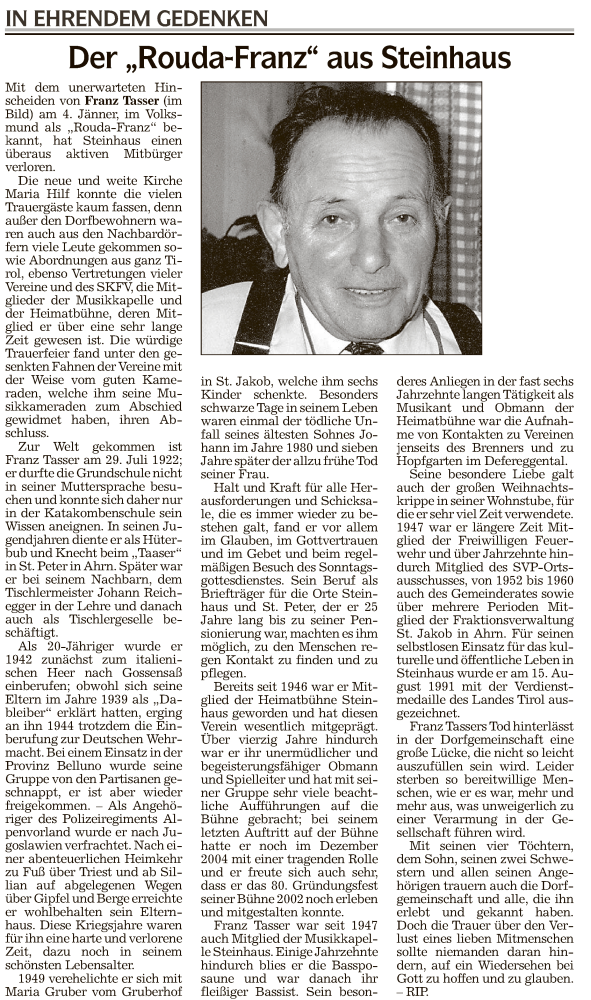 IN EHRENDEM GEDENKEN

Der „Rouda-Franz“ aus Steinhaus

Mit dem unerwarteten Hinscheiden von Franz Tasser (im Bild) am 4. Jänner, im Volksmund als „Rouda-Franz“ bekannt, hat Steinhaus einen überaus aktiven Mitbürger verloren.

Die neue und weite Kirche Maria Hilf konnte die vielen Trauergäste kaum fassen, denn außer den Dorfbewohnern waren auch aus den Nachbardörfern viele Leute gekommen sowie Abordnungen aus ganz Tirol, ebenso Vertretungen vieler Vereine und des SKFV, die Mitglieder der Musikkapelle und der Heimatbühne, deren Mitglied er über eine sehr lange Zeit gewesen ist. Die würdige Trauerfeier fand unter den gesenkten Fahnen der Vereine mit der Weise vom guten Kameraden, welche ihm seine Musikkameraden zum Abschied gewidmet haben, ihren Abschluss.

Zur Welt gekommen ist Franz Tasser am 29. Juli 1922; er durfte die Grundschule nicht in seiner Muttersprache besuchen und konnte sich daher nur in der Katakombenschule sein Wissen aneignen. In seinen Jugendjahren diente er als Hüterbub und Knecht beim „Taaser“ in St. Peter in Ahrn. Später war er bei seinem Nachbarn, dem Tischlermeister Johann Reichegger in der Lehre und danach auch als Tischlergeselle beschäftigt.

Als 20-Jähriger wurde er 1942 zunächst zum italienischen Heer nach Gossensaß einberufen; obwohl sich seine Eltern im Jahre 1939 als „Dableiber“ erklärt hatten, erging an ihn 1944 trotzdem die Einberufung zur Deutschen Wehrmacht. Bei einem Einsatz in der Provinz Belluno wurde seine Gruppe von den Partisanen geschnappt, er ist aber wieder freigekommen. – Als Angehöriger des Polizeiregiments Alpenvorland wurde er nach Jugoslawien verfrachtet. Nach einer abenteuerlichen Heimkehr zu Fuß über Triest und ab Sillian auf abgelegenen Wegen über Gipfel und Berge erreichte er wohlbehalten sein Elternhaus. Diese Kriegsjahre waren für ihn eine harte und verlorene Zeit, dazu noch in seinem schönsten Lebensalter.

1949 verehelichte er sich mit Maria Gruber vom Gruberhof in St. Jakob, welche ihm sechs Kinder schenkte. Besonders schwarze Tage in seinem Leben waren einmal der tödliche Unfall seines ältesten Sohnes Johann im Jahre 1980 und sieben Jahre später der allzu frühe Tod seiner Frau.

Halt und Kraft für alle Herausforderungen und Schicksale, die es immer wieder zu bestehen galt, fand er vor allem im Glauben, im Gottvertrauen und im Gebet und beim regelmäßigen Besuch des Sonntagsgottesdienstes. Sein Beruf als Briefträger für die Orte Steinhaus und St. Peter, der er 25 Jahre lang bis zu seiner Pensionierung war, machten es ihm möglich, zu den Menschen regen Kontakt zu finden und zu pflegen.

Bereits seit 1946 war er Mitglied der Heimatbühne Steinhaus geworden und hat diesen Verein wesentlich mitgeprägt. Über vierzig Jahre hindurch war er ihr unermüdlicher und begeisterungsfähiger Obmann und Spielleiter und hat mit seiner Gruppe sehr viele beachtliche Aufführungen auf die Bühne gebracht; bei seinem letzten Auftritt auf der Bühne hatte er noch im Dezember 2004 mit einer tragenden Rolle und er freute sich auch sehr, dass er das 80. Gründungsfest seiner Bühne 2002 noch erleben und mitgestalten konnte.

Franz Tasser war seit 1947 auch Mitglied der Musikkapelle Steinhaus. Einige Jahrzehnte hindurch blies er die Bassposaune und war danach ihr fleißiger Bassist. Sein besonderes Anliegen in der fast sechs Jahrzehnte langen Tätigkeit als Musikant und Obmann der Heimatbühne war die Aufnahme von Kontakten zu Vereinen jenseits des Brenners und zu Hopfgarten im Defereggental.

Seine besondere Liebe galt auch der großen Weihnachtskrippe in seiner Wohnstube, für die er sehr viel Zeit verwendete. 1947 war er längere Zeit Mitglied der Freiwilligen Feuerwehr und über Jahrzehnte hindurch Mitglied des SVP-Ortsausschusses, von 1952 bis 1960 auch des Gemeinderates sowie über mehrere Perioden Mitglied der Fraktionsverwaltung St. Jakob in Ahrn. Für seinen selbstlosen Einsatz für das kulturelle und öffentliche Leben in Steinhaus wurde er am 15. August 1991 mit der Verdienstmedaille des Landes Tirol ausgezeichnet.

Franz Tassers Tod hinterlässt in der Dorfgemeinschaft eine große Lücke, die nicht so leicht auszufüllen sein wird. Leider sterben so bereitwillige Menschen, wie er es war, mehr und mehr aus, was unweigerlich zu einer Verarmung in der Gesellschaft führen wird.

Mit seinen vier Töchtern, dem Sohn, seinen zwei Schwestern und allen seinen Angehörigen trauern auch die Dorfgemeinschaft und alle, die ihn erlebt und gekannt haben. Doch die Trauer über den Verlust eines lieben Mitmenschen sollte niemanden daran hindern, auf ein Wiedersehen bei Gott zu hoffen und zu glauben. – RIP.